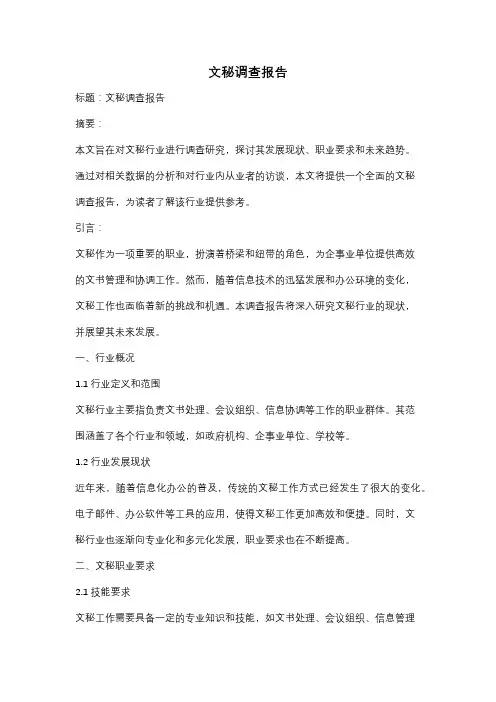 文秘调查报告

标题：文秘调查报告

摘要：

本文旨在对文秘行业进行调查研究，探讨其发展现状、职业要求和未来趋势。通过对相关数据的分析和对行业内从业者的访谈，本文将提供一个全面的文秘调查报告，为读者了解该行业提供参考。

引言：

文秘作为一项重要的职业，扮演着桥梁和纽带的角色，为企事业单位提供高效的文书管理和协调工作。然而，随着信息技术的迅猛发展和办公环境的变化，文秘工作也面临着新的挑战和机遇。本调查报告将深入研究文秘行业的现状，并展望其未来发展。

一、行业概况

1.1 行业定义和范围

文秘行业主要指负责文书处理、会议组织、信息协调等工作的职业群体。其范围涵盖了各个行业和领域，如政府机构、企事业单位、学校等。

1.2 行业发展现状

近年来，随着信息化办公的普及，传统的文秘工作方式已经发生了很大的变化。电子邮件、办公软件等工具的应用，使得文秘工作更加高效和便捷。同时，文秘行业也逐渐向专业化和多元化发展，职业要求也在不断提高。

二、文秘职业要求

2.1 技能要求

文秘工作需要具备一定的专业知识和技能，如文书处理、会议组织、信息管理